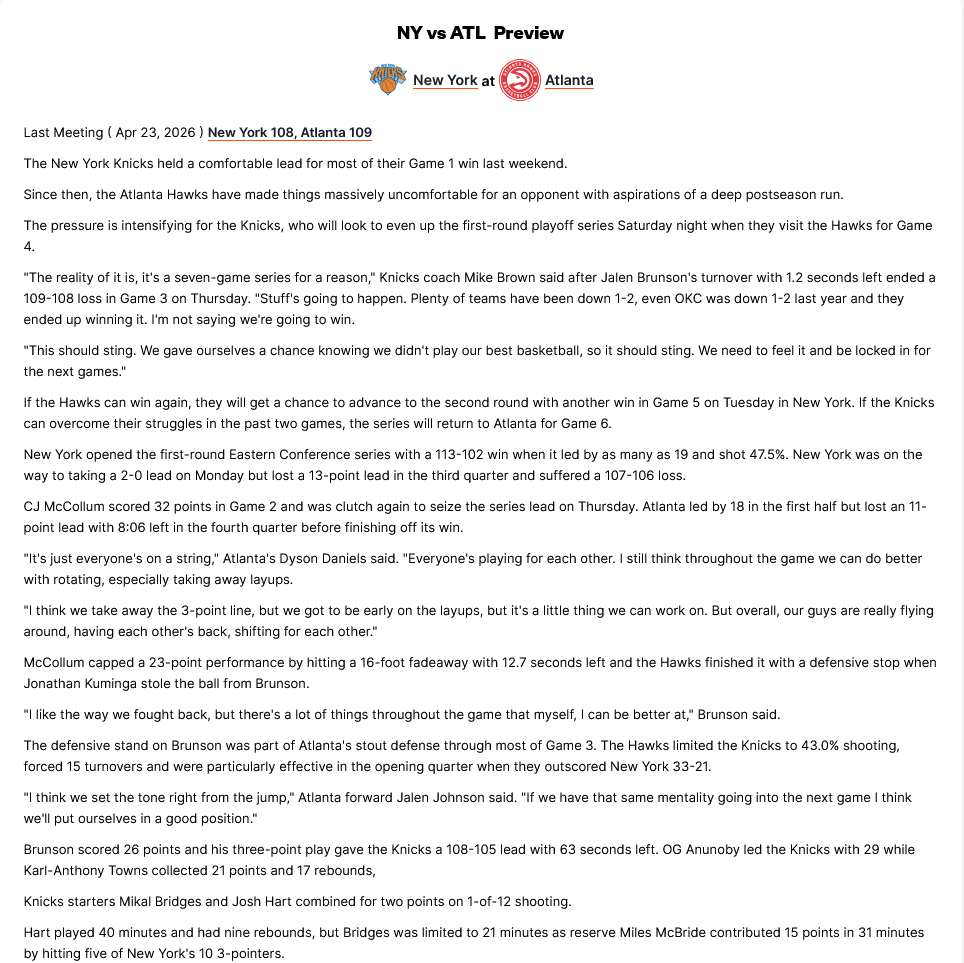 NY vs ATL Preview

New York at Atlanta

Last Meeting ( Apr 23, 2026 ) New York 108, Atlanta 109

The New York Knicks held a comfortable lead for most of their Game 1 win last weekend.

Since then, the Atlanta Hawks have made things massively uncomfortable for an opponent with aspirations of a deep postseason run.

The pressure is intensifying for the Knicks, who will look to even up the first-round playoff series Saturday night when they visit the Hawks for Game 4.

"The reality of it is, it's a seven-game series for a reason," Knicks coach Mike Brown said after Jalen Brunson's turnover with 1.2 seconds left ended a 109-108 loss in Game 3 on Thursday. "Stuff's going to happen. Plenty of teams have been down 1-2, even OKC was down 1-2 last year and they ended up winning it. I'm not saying we're going to win.

"This should sting. We gave ourselves a chance knowing we didn't play our best basketball, so it should sting. We need to feel it and be locked in for the next games."

If the Hawks can win again, they will get a chance to advance to the second round with another win in Game 5 on Tuesday in New York. If the Knicks can overcome their struggles in the past two games, the series will return to Atlanta for Game 6.

New York opened the first-round Eastern Conference series with a 113-102 win when it led by as many as 19 and shot 47.5%. New York was on the way to taking a 2-0 lead on Monday but lost a 13-point lead in the third quarter and suffered a 107-106 loss.

CJ McCollum scored 32 points in Game 2 and was clutch again to seize the series lead on Thursday. Atlanta led by 18 in the first half but lost an 11-point lead with 8:06 left in the fourth quarter before finishing off its win.

"It's just everyone's on a string," Atlanta's Dyson Daniels said. "Everyone's playing for each other. I still think throughout the game we can do better with rotating, especially taking away layups.

"I think we take away the 3-point line, but we got to be early on the layups, but it's a little thing we can work on. But overall, our guys are really flying around, having each other's back, shifting for each other."

McCollum capped a 23-point performance by hitting a 16-foot fadeaway with 12.7 seconds left and the Hawks finished it with a defensive stop when Jonathan Kuminga stole the ball from Brunson.

"I like the way we fought back, but there's a lot of things throughout the game that myself, I can be better at," Brunson said.

The defensive stand on Brunson was part of Atlanta's stout defense through most of Game 3. The Hawks limited the Knicks to 43.0% shooting, forced 15 turnovers and were particularly effective in the opening quarter when they outscored New York 33-21.

"I think we set the tone right from the jump," Atlanta forward Jalen Johnson said. "If we have that same mentality going into the next game I think we'll put ourselves in a good position."

Brunson scored 26 points and his three-point play gave the Knicks a 108-105 lead with 63 seconds left. OG Anunoby led the Knicks with 29 while Karl-Anthony Towns collected 21 points and 17 rebounds,

Knicks starters Mikal Bridges and Josh Hart combined for two points on 1-of-12 shooting.

Hart played 40 minutes and had nine rebounds, but Bridges was limited to 21 minutes as reserve Miles McBride contributed 15 points in 31 minutes by hitting five of New York's 10 3-pointers.